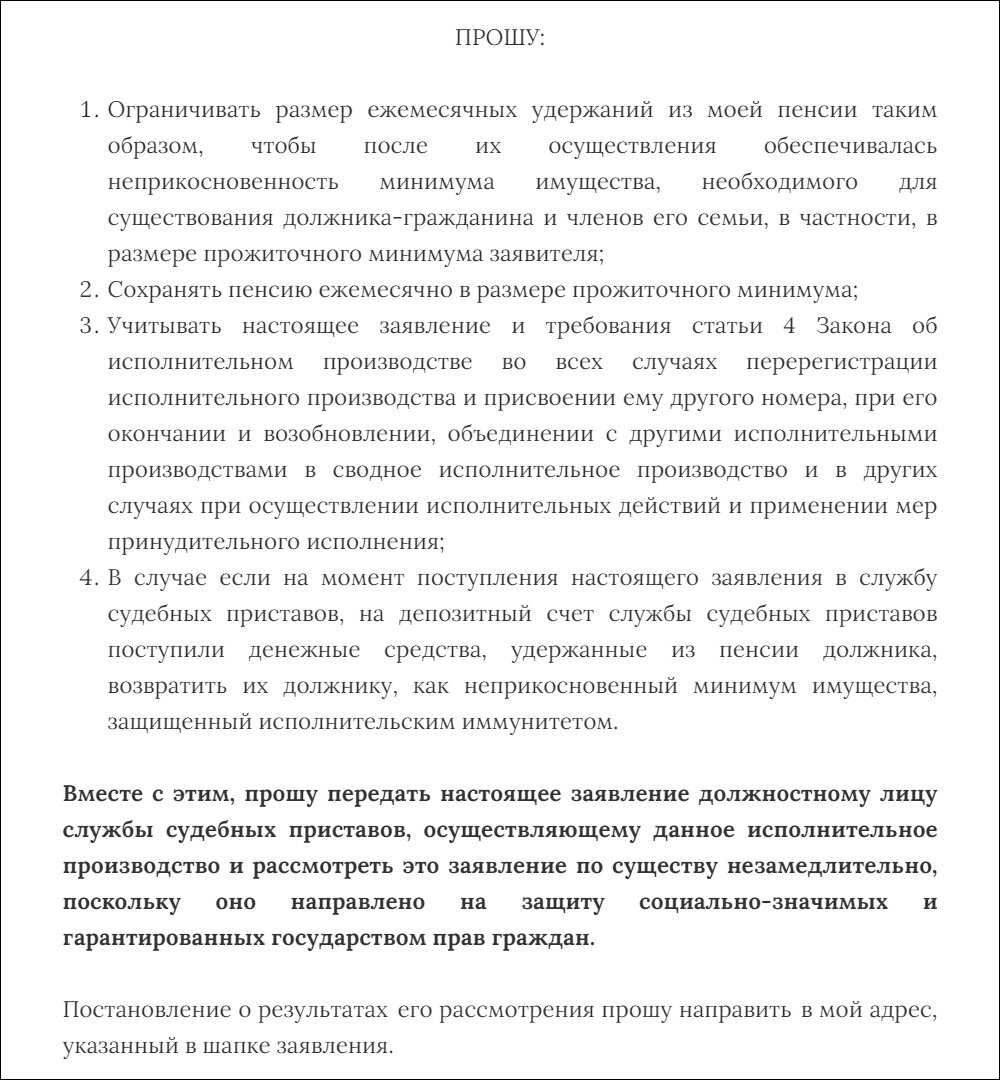 ПРОШУ:

1. Ограничивать размер ежемесячных удержаний из моей пенсии таким образом, чтобы после их осуществления обеспечивалась неприкосновенность минимума имущества, необходимого для существования должника-гражданина и членов его семьи, в частности, в размере прожиточного минимума заявителя;
2. Сохранять пенсию ежемесячно в размере прожиточного минимума;
3. Учитывать настоящее заявление и требования статьи 4 Закона об исполнительном производстве во всех случаях перерегистрации исполнительного производства и присвоении ему другого номера, при его окончании и возобновлении, объединении с другими исполнительными производствами в сводное исполнительное производство и в других случаях при осуществлении исполнительных действий и применении мер принудительного исполнения;
4. В случае если на момент поступления настоящего заявления в службу судебных приставов, на депозитный счет службы судебных приставов поступили денежные средства, удержанные из пенсии должника, возвратить их должнику, как неприкосновенный минимум имущества, защищенный исполнительским иммунитетом.

Вместе с этим, прошу передать настоящее заявление должностному лицу службы судебных приставов, осуществляющему данное исполнительное производство и рассмотреть это заявление по существу незамедлительно, поскольку оно направлено на защиту социально-значимых и гарантированных государством прав граждан.

Постановление о результатах его рассмотрения прошу направить в мой адрес, указанный в шапке заявления.